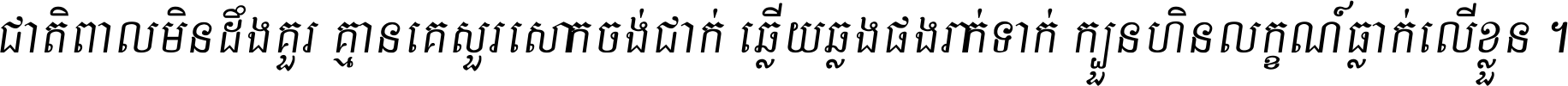 ជាតិពាលមិនដឹងគួរ គ្មានគេសួរសោកចង់ជាក់ ឆ្លើយឆ្លងផងរាក់ទាក់ ក្បួនហិនលក្ខណ៍ធ្លាក់លើខ្លួន ។